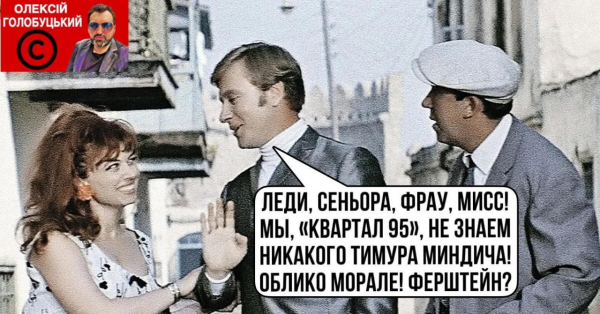 ОЛЕКСІЙ ГОЛОБУЦЬКИЙ
©

ЛЕДИ, СЕНЬОРА, ФРАУ, МИСС! МЫ, «КВАРТАЛ 95», НЕ ЗНАЕМ НИКАКОГО ТИМУРА МИНДИЧА! ОБЛИКО МОРАЛЕ! ФЕРШТЕЙН?